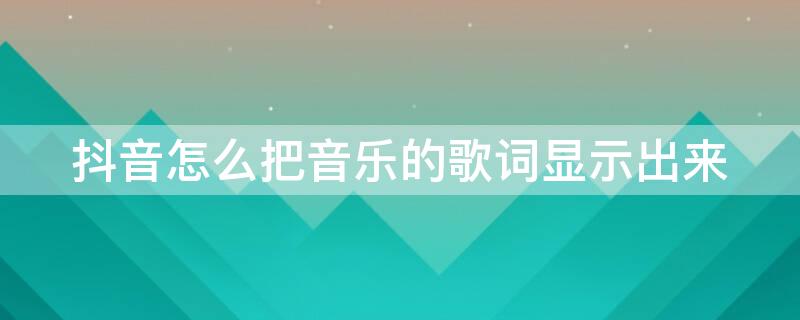 抖音怎么把音乐的歌词显示出来